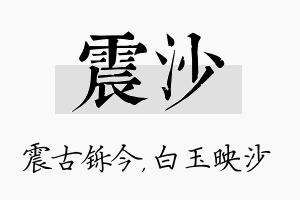 震沙

震古铄今，白玉映沙